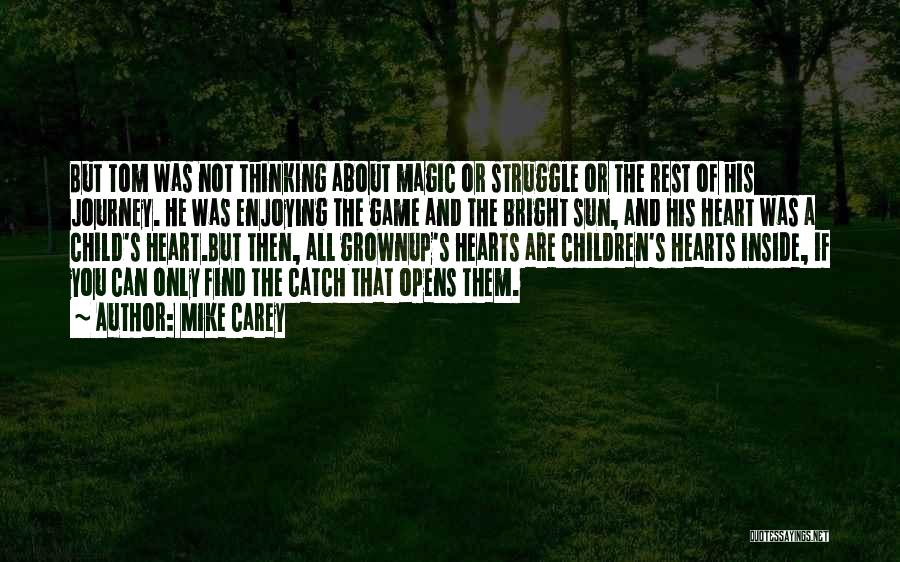 BUT TOM WAS NOT THINKING ABOUT MAGIC OR STRUGGLE OR THE REST OF HIS JOURNEY. HE WAS ENJOYING THE GAME AND THE BRIGHT SUN, AND HIS HEART WAS A CHILD'S HEART.BUT THEN, ALL GROWNUP'S HEARTS ARE CHILDREN'S HEARTS INSIDE, IF YOU CAN ONLY FIND THE CATCH THAT OPENS THEM.
~ AUTHOR: MIKE CAREY

QUOTESSAYINGS.NET